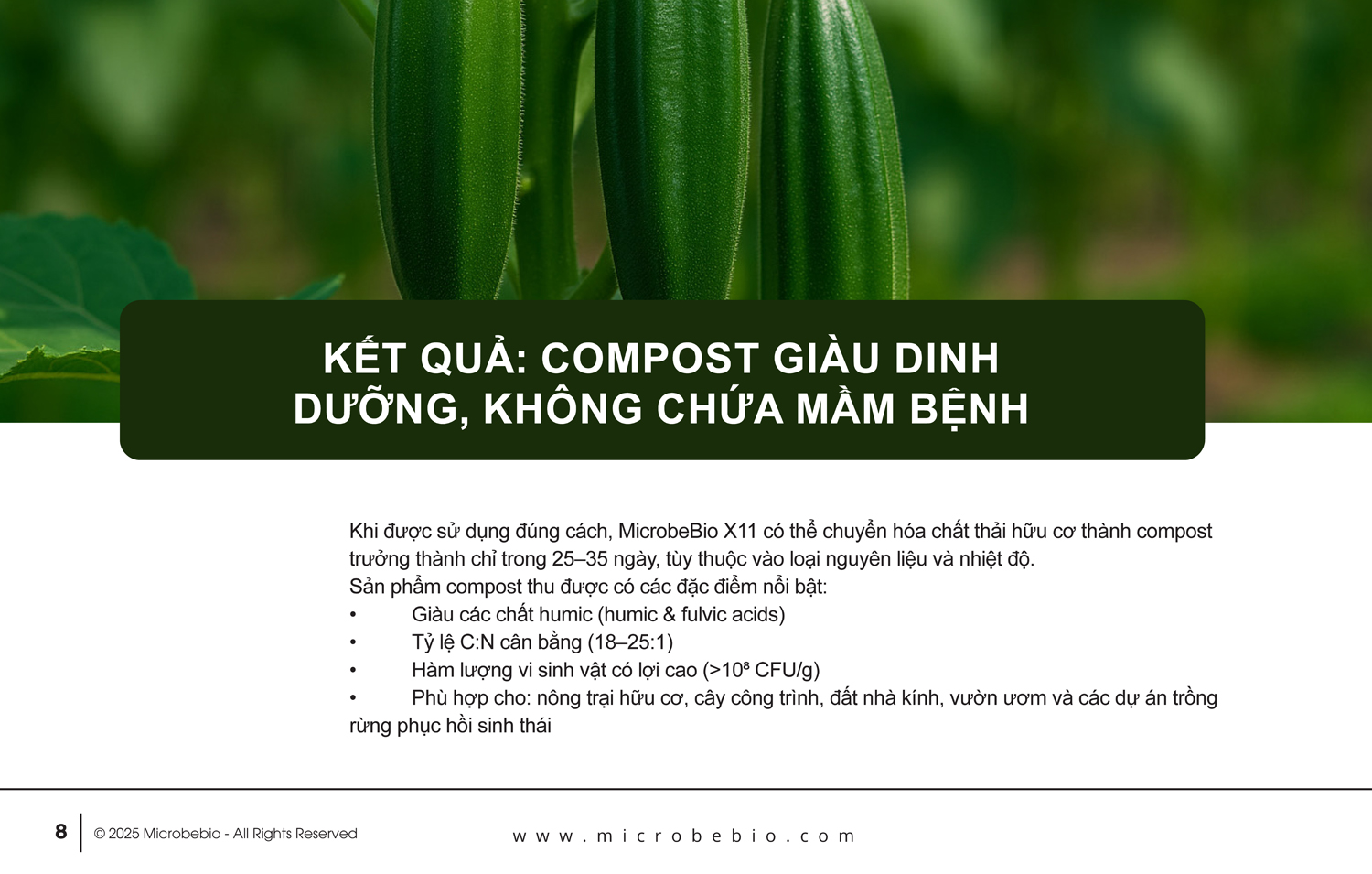 KẾT QUẢ: COMPOST GIÀU DINH DƯỠNG, KHÔNG CHỨA MẦM BỆNH

Khi được sử dụng đúng cách, MicrobeBio X11 có thể chuyển hóa chất thải hữu cơ thành compost trưởng thành chỉ trong 25–35 ngày, tùy thuộc vào loại nguyên liệu và nhiệt độ.
Sản phẩm compost thu được có các đặc điểm nổi bật:
• Giàu các chất humic (humic & fulvic acids)
• Tỷ lệ C:N cân bằng (18–25:1)
• Hàm lượng vi sinh vật có lợi cao (>$10^8$ CFU/g)
• Phù hợp cho: nông trại hữu cơ, cây công trình, đất nhà kính, vườn ươm và các dự án trồng rừng phục hồi sinh thái

8 © 2025 Microbebio - All Rights Reserved

www.microbebio.com